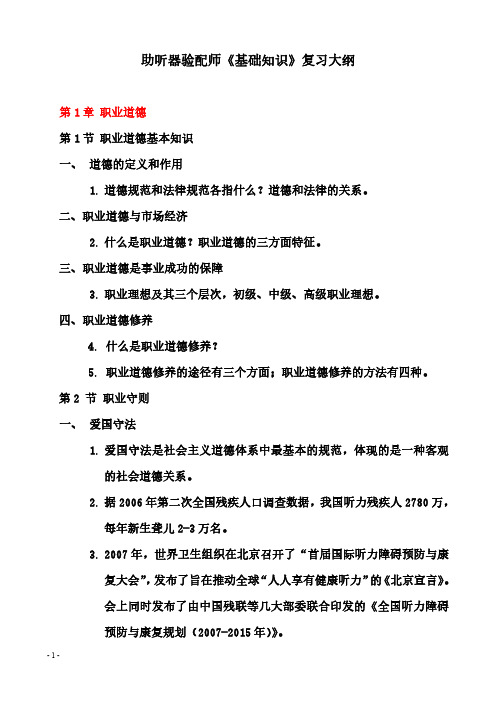 助听器验配师《基础知识》复习大纲

第 1 章 职业道德

第 1 节 职业道德基本知识

一、 道德的定义和作用

1. 道德规范和法律规范各指什么？道德和法律的关系。

二、职业道德与市场经济

2. 什么是职业道德？职业道德的三方面特征。

三、职业道德是事业成功的保障

3. 职业理想及其三个层次，初级、中级、高级职业理想。

四、职业道德修养

4. 什么是职业道德修养？

5. 职业道德修养的途径有三个方面；职业道德修养的方法有四种。

第 2 节 职业守则

一、 爱国守法

1. 爱国守法是社会主义道德体系中最基本的规范，体现的是一种客观的社会道德关系。

2. 据 2006 年第二次全国残疾人口调查数据，我国听力残疾人 2780 万，每年新生聋儿 2-3 万名。

3. 2007 年，世界卫生组织在北京召开了“首届国际听力障碍预防与康复大会”，发布了旨在推动全球“人人享有健康听力”的《北京宣言》。会上同时发布了由中国残联等几大部委联合印发的《全国听力障碍预防与康复规划（2007-2015 年）》。

- 1 -